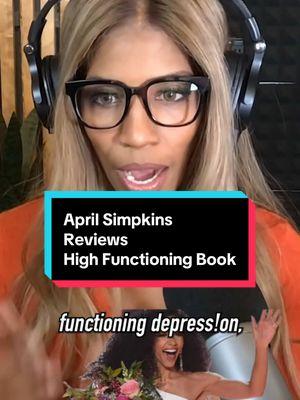 April Simpkins Reviews High Functioning Book

functioning depress!on,